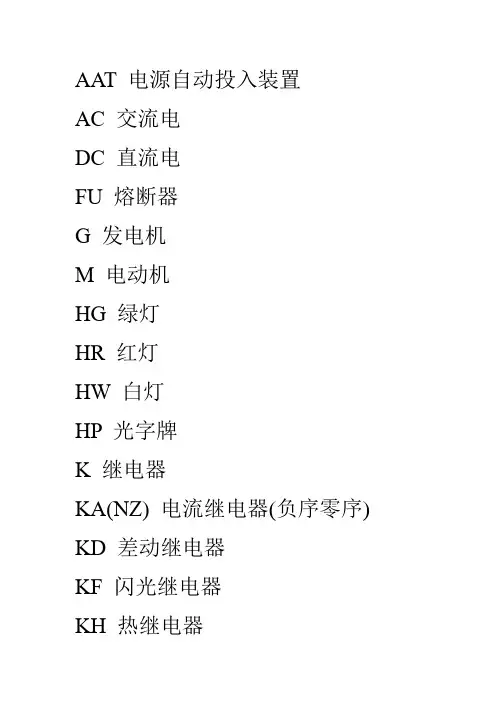 AAT 电源自动投入装置
AC 交流电
DC 直流电
FU 熔断器
G 发电机
M 电动机
HG 绿灯
HR 红灯
HW 白灯
HP 光字牌
K 继电器
KA(NZ) 电流继电器(负序零序)
KD 差动继电器
KF 闪光继电器
KH 热继电器